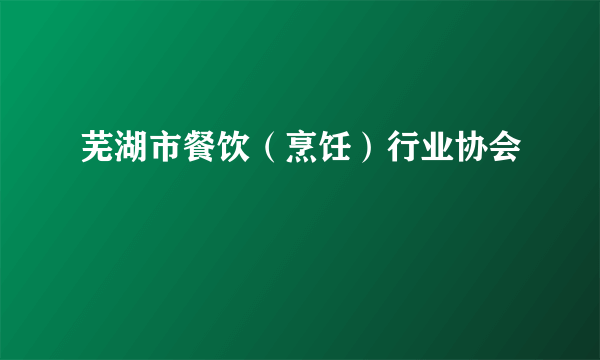 芜湖市餐饮（烹饪）行业协会